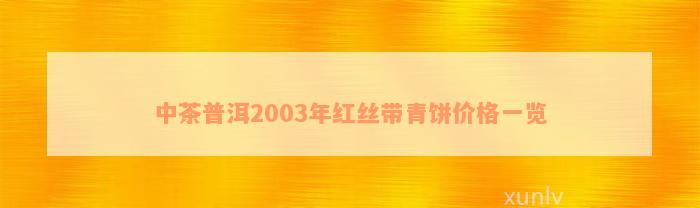 中茶普洱2003年红丝带青饼价格一览

xunlv